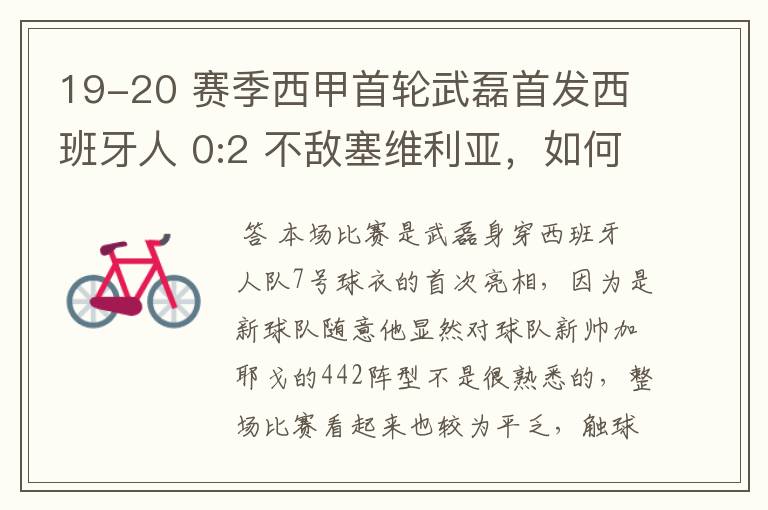 19-20 赛季西甲首轮武磊首发西班牙人 0:2 不敌塞维利亚，如何

答 本场比赛是武磊身穿西班牙人队7号球衣的首次亮相，因为是新球队随意他显然对球队新帅加耶戈的442阵型不是很熟悉的，整场比赛看起来也较为平乏，触球